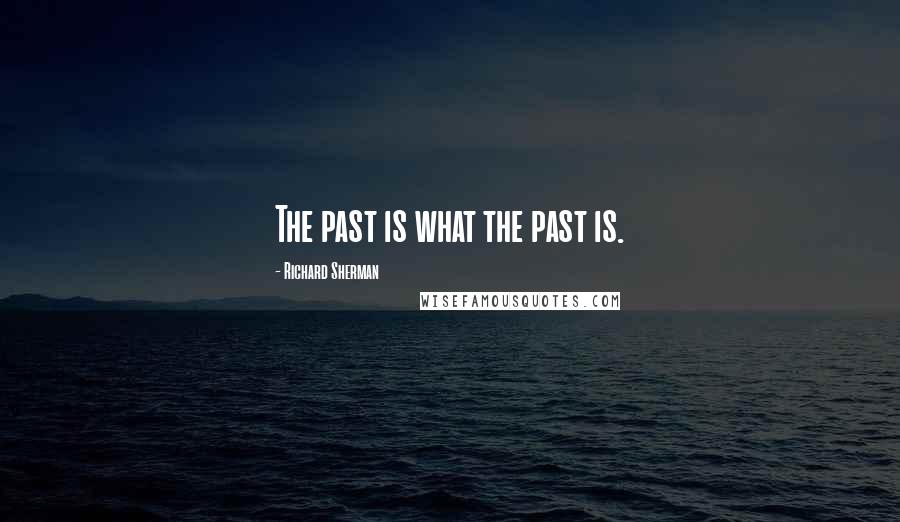 The past is what the past is.

- Richard Sherman

WISEFAMOUSQUOTES.COM